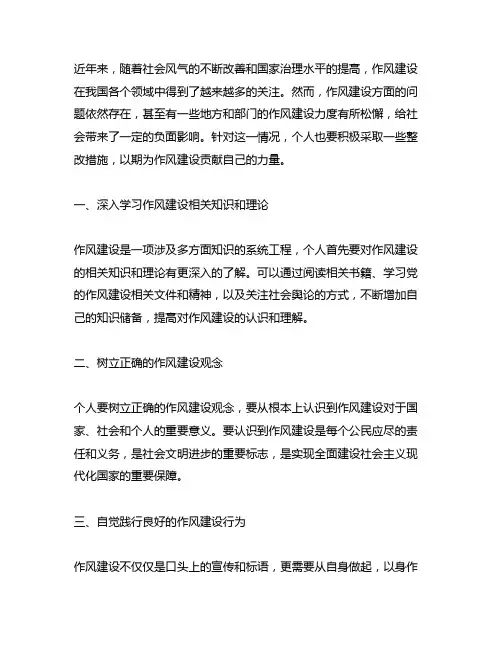 近年来，随着社会风气的不断改善和国家治理水平的提高，作风建设在我国各个领域中得到了越来越多的关注。然而，作风建设方面的问题依然存在，甚至有一些地方和部门的作风建设力度有所松懈，给社会带来了一定的负面影响。针对这一情况，个人也要积极采取一些整改措施，以期为作风建设贡献自己的力量。

一、深入学习作风建设相关知识和理论

作风建设是一项涉及多方面知识的系统工程，个人首先要对作风建设的相关知识和理论有更深入的了解。可以通过阅读相关书籍、学习党的作风建设相关文件和精神，以及关注社会舆论的方式，不断增加自己的知识储备，提高对作风建设的认识和理解。

二、树立正确的作风建设观念

个人要树立正确的作风建设观念，要从根本上认识到作风建设对于国家、社会和个人的重要意义。要认识到作风建设是每个公民应尽的责任和义务，是社会文明进步的重要标志，是实现全面建设社会主义现代化国家的重要保障。

三、自觉践行良好的作风建设行为

作风建设不仅仅是口头上的宣传和标语，更需要从自身做起，以身作